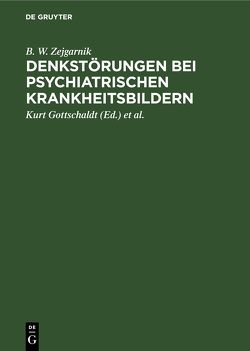 DE GRUYTER

B. W. Zejgarnik

DENKSTÖRUNGEN BEI PSYCHIATRISCHEN KRANKHEITSBILDERN

Kurt Gottschaldt (Ed.) et al.

DE
G